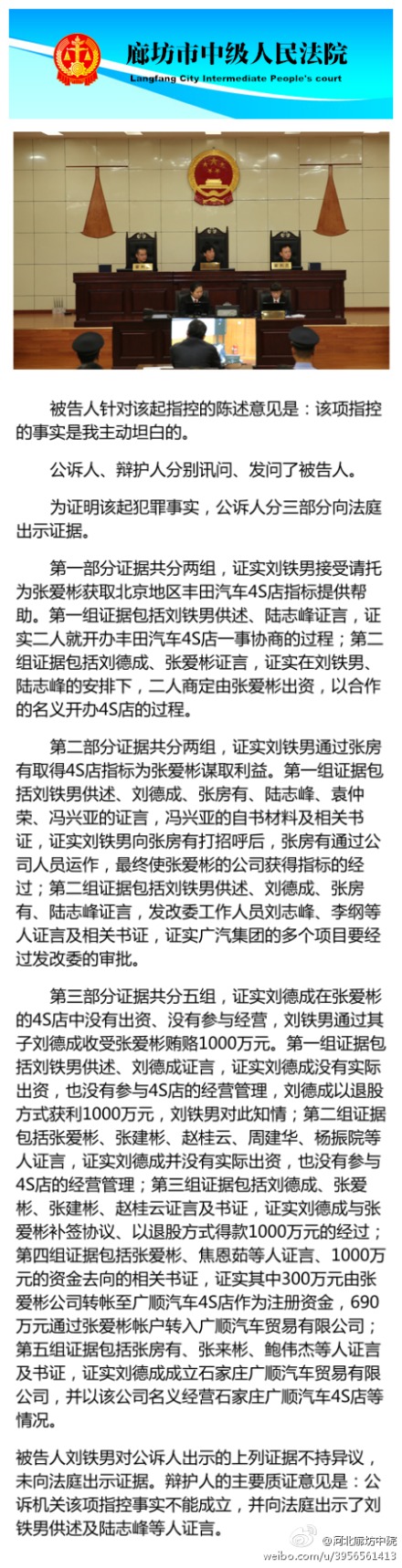 廊坊市中级人民法院
Langfang City Intermediate People's court

被告人针对该起指控的陈述意见是：该项指控的事实是我主动坦白的。

公诉人、辩护人分别讯问、发问了被告人。

为证明该起犯罪事实，公诉人分三部分向法庭出示证据。

第一部分证据共分两组，证实刘铁男接受请托为张爱彬获取北京地区丰田汽车4S店指标提供帮助。第一组证据包括刘铁男供述、陆志峰证言，证实二人就开办丰田汽车4S店一事协商的过程；第二组证据包括刘德成、张爱彬证言，证实在刘铁男、陆志峰的安排下，二人商定由张爱彬出资，以合作的名义开办4S店的过程。

第二部分证据共分两组，证实刘铁男通过张房有取得4S店指标为张爱彬谋取利益。第一组证据包括刘铁男供述、刘德成、张房有、陆志峰、袁仲荣、冯兴亚的证言，冯兴亚的自书材料及相关书证，证实刘铁男向张房有打招呼后，张房有通过公司人员运作，最终使张爱彬的公司获得指标的经过；第二组证据包括刘铁男供述、刘德成、张房有、陆志峰证言，发改委工作人员刘志峰、李纲等人证言及相关书证，证实广汽集团的多个项目要经过发改委的审批。

第三部分证据共分五组，证实刘德成在张爱彬的4S店中没有出资、没有参与经营，刘铁男通过其子刘德成收受张爱彬贿赂1000万元。第一组证据包括刘铁男供述、刘德成证言，证实刘德成没有实际出资，也没有参与4S店的经营管理，刘德成以退股方式获利1000万元，刘铁男对此知情；第二组证据包括张爱彬、张建彬、赵桂云、周建华、杨振院等人证言，证实刘德成并没有实际出资，也没有参与4S店的经营管理；第三组证据包括刘德成、张爱彬、张建彬、赵桂云证言及书证，证实刘德成与张爱彬补签协议、以退股方式得款1000万元的经过；第四组证据包括张爱彬、焦恩茹等人证言、1000万元的资金去向的相关书证，证实其中300万元由张爱彬公司转帐至广顺汽车4S店作为注册资金，690万元通过张爱彬帐户转入广顺汽车贸易有限公司；第五组证据包括张房有、张来彬、鲍伟杰等人证言及书证，证实刘德成成立石家庄广顺汽车贸易有限公司，并以该公司名义经营石家庄广顺汽车4S店等情况。

被告人刘铁男对公诉人出示的上列证据不持异议，未向法庭出示证据。辩护人的主要质证意见是：公诉机关该项指控事实不能成立，并向法庭出示了刘铁男供述及陆志峰等人证言。

@河北廊坊中院
weibo.com/u/3956561413